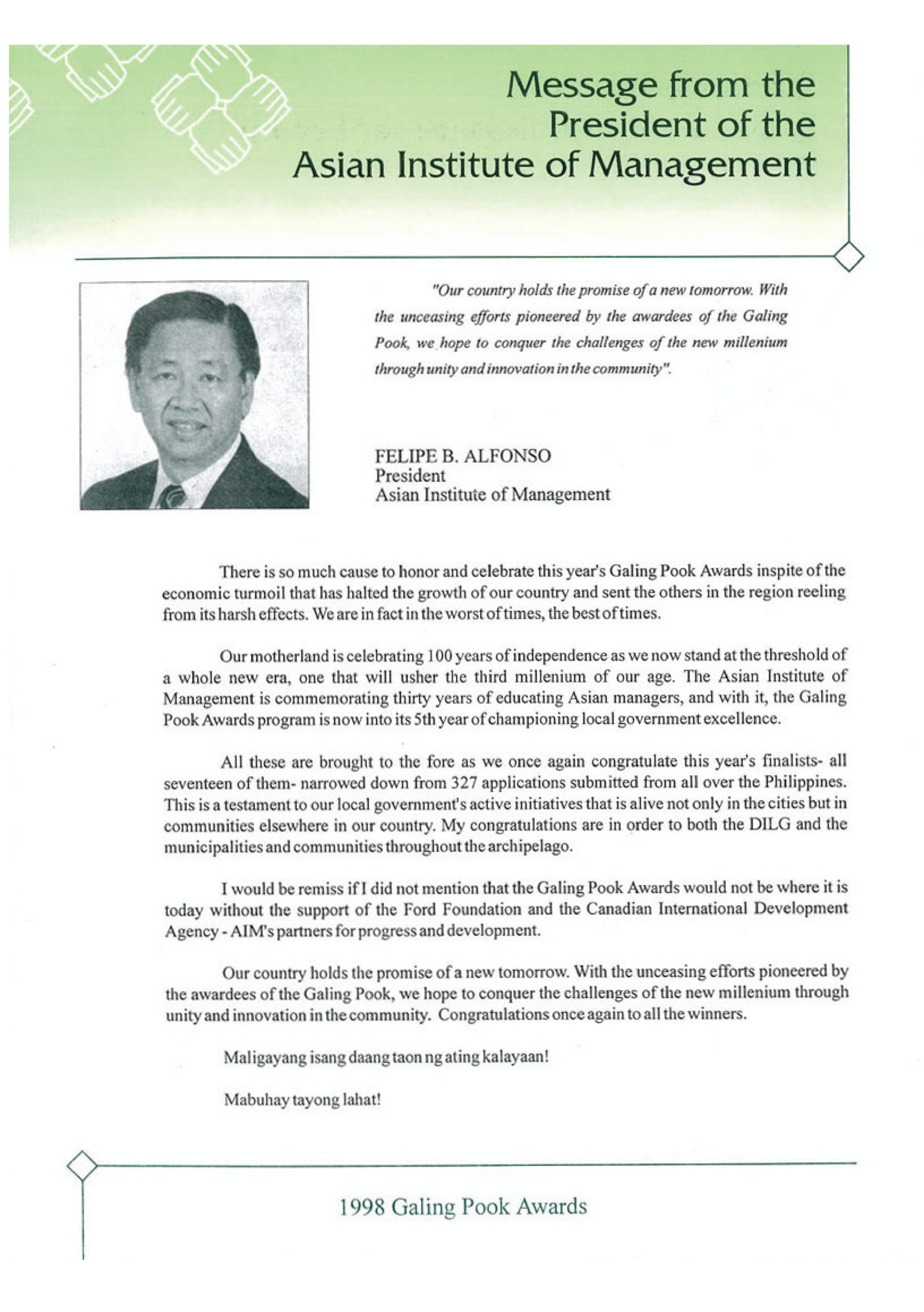 Message from the President of the Asian Institute of Management

"Our country holds the promise of a new tomorrow. With the unceasing efforts pioneered by the awardees of the Galing Pook, we hope to conquer the challenges of the new millenium through unity and innovation in the community".

FELIPE B. ALFONSO
President
Asian Institute of Management

There is so much cause to honor and celebrate this year's Galing Pook Awards inspite of the economic turmoil that has halted the growth of our country and sent the others in the region reeling from its harsh effects. We are in fact in the worst of times, the best of times.

Our motherland is celebrating 100 years of independence as we now stand at the threshold of a whole new era, one that will usher the third millenium of our age. The Asian Institute of Management is commemorating thirty years of educating Asian managers, and with it, the Galing Pook Awards program is now into its 5th year of championing local government excellence.

All these are brought to the fore as we once again congratulate this year's finalists- all seventeen of them- narrowed down from 327 applications submitted from all over the Philippines. This is a testament to our local government's active initiatives that is alive not only in the cities but in communities elsewhere in our country. My congratulations are in order to both the DILG and the municipalities and communities throughout the archipelago.

I would be remiss if I did not mention that the Galing Pook Awards would not be where it is today without the support of the Ford Foundation and the Canadian International Development Agency - AIM's partners for progress and development.

Our country holds the promise of a new tomorrow. With the unceasing efforts pioneered by the awardees of the Galing Pook, we hope to conquer the challenges of the new millenium through unity and innovation in the community. Congratulations once again to all the winners.

Maligayang isang daang taon ng ating kalayaan!

Mabuhay tayong lahat!

1998 Galing Pook Awards